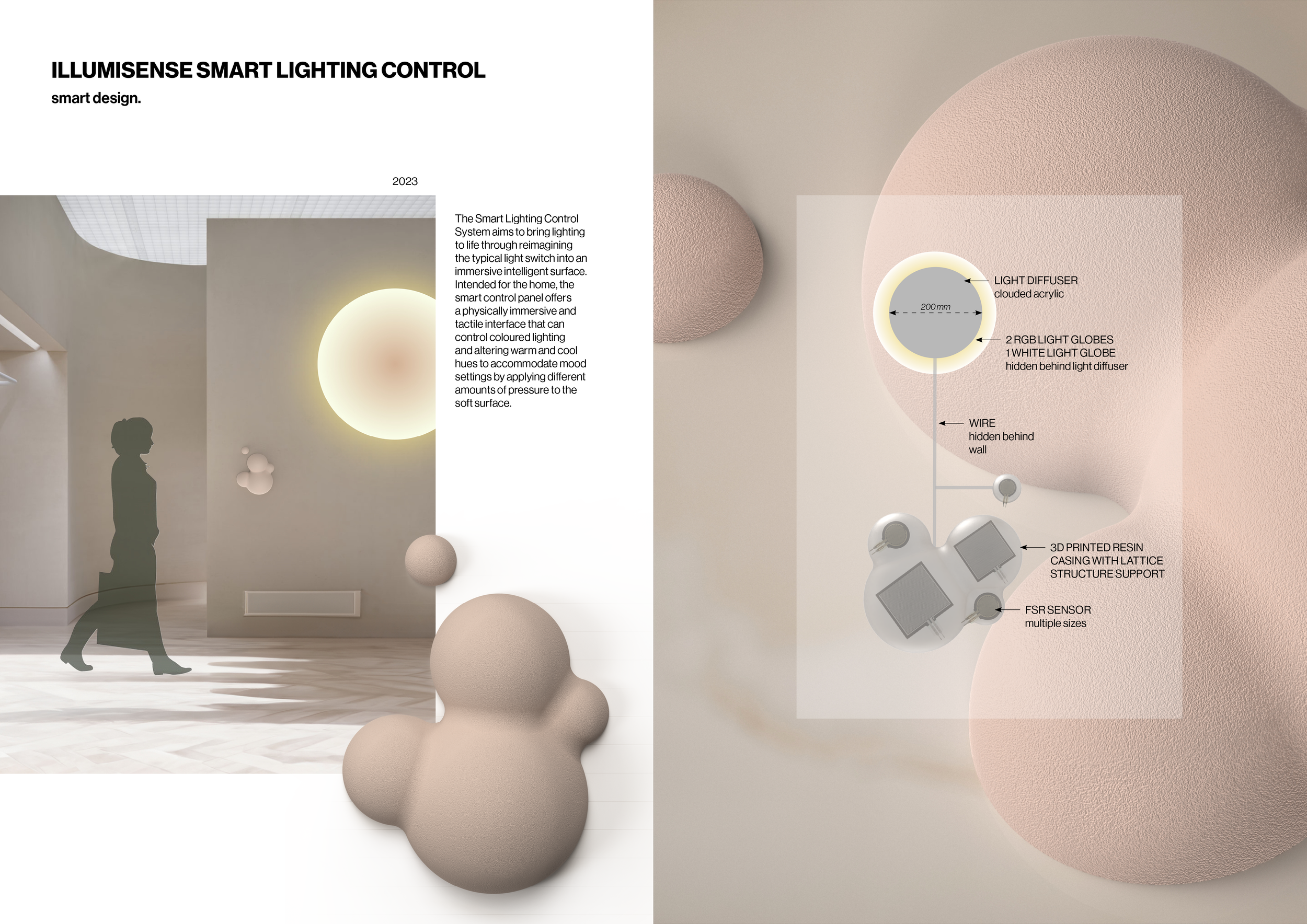 ILLUMISENSE SMART LIGHTING CONTROL
smart design.

2023

The Smart Lighting Control System aims to bring lighting to life through reimagining the typical light switch into an immersive intelligent surface. Intended for the home, the smart control panel offers a physically immersive and tactile interface that can control coloured lighting and altering warm and cool hues to accommodate mood settings by applying different amounts of pressure to the soft surface.

200mm

LIGHT DIFFUSER
clouded acrylic

2 RGB LIGHT GLOBES
1 WHITE LIGHT GLOBE
hidden behind light diffuser

WIRE
hidden behind
wall

3D PRINTED RESIN
CASING WITH LATTICE
STRUCTURE SUPPORT

FSR SENSOR
multiple sizes